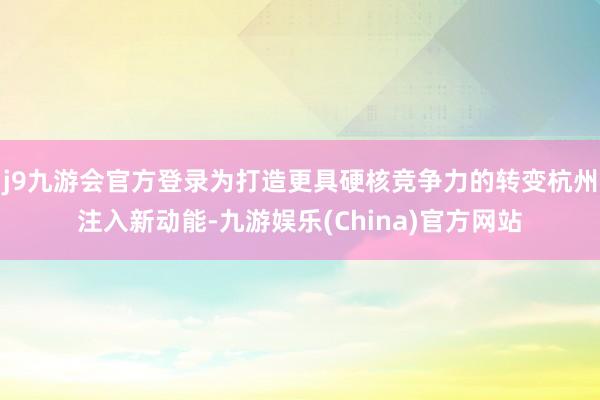 j9九游会官方登录为打造更具硬核竞争力的转变杭州注入新动能-九游娱乐(China)官方网站